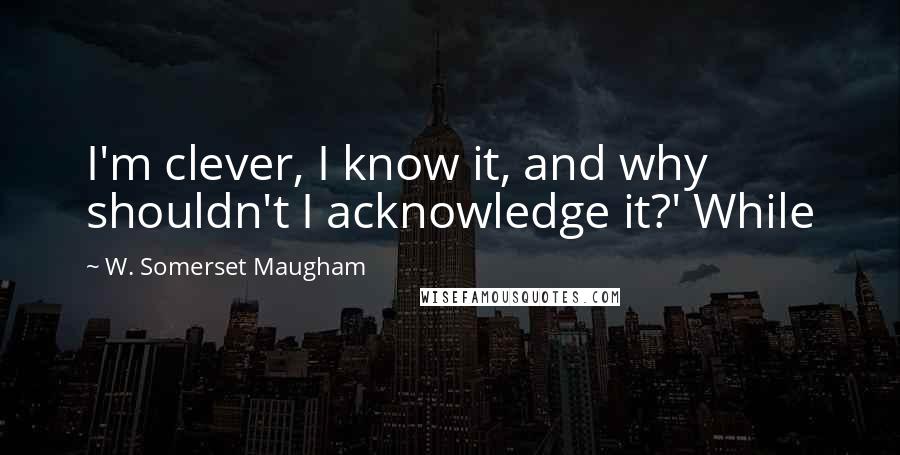 I'm clever, I know it, and why shouldn't I acknowledge it?' While

~ W. Somerset Maugham

WISEFAMOUSQUOTES.COM